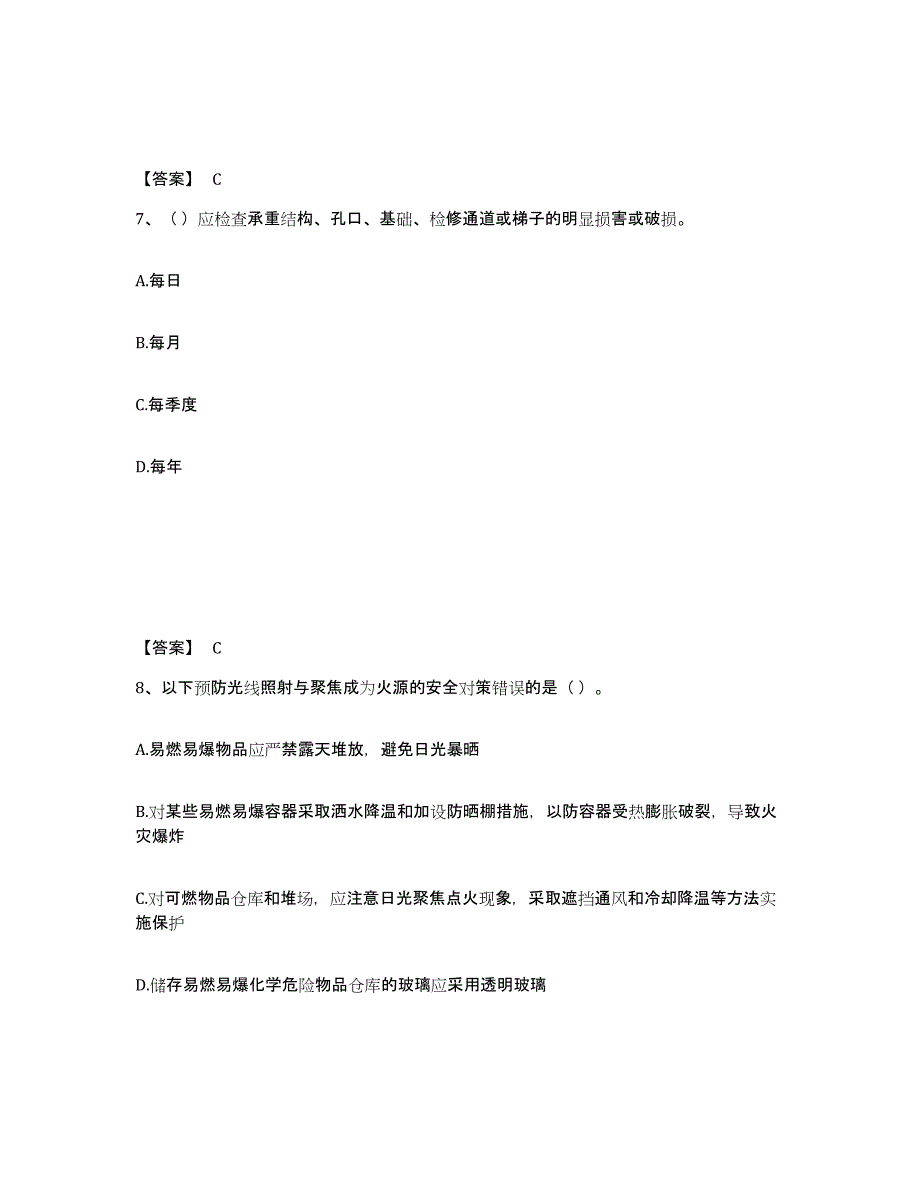 【答案】 C

7、（）应检查承重结构、孔口、基础、检修通道或梯子的明显损害或破损。

A.每日

B.每月

C.每季度

D.每年

【答案】 C

8、以下预防光线照射与聚焦成为火源的安全对策错误的是（）。

A.易燃易爆物品应严禁露天堆放，避免日光暴晒

B.对某些易燃易爆容器采取洒水降温和加设防晒棚措施，以防容器受热膨胀破裂，导致火灾爆炸

C.对可燃物品仓库和堆场，应注意日光聚焦点火现象，采取遮挡通风和冷却降温等方法实施保护

D.储存易燃易爆化学危险物品仓库的玻璃应采用透明玻璃